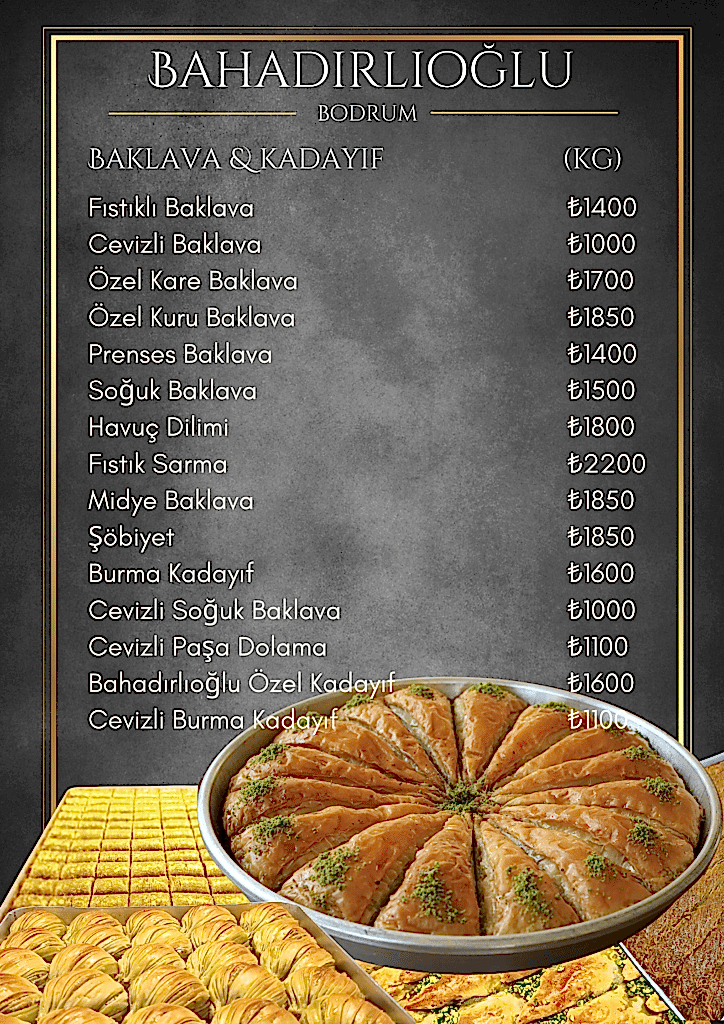 BAHADIRLIOĞLU

BODRUM

BAKLAVA & KADAYIF (KG)

Fıstıklı Baklava ₺1400
Cevizli Baklava ₺1000
Özel Kare Baklava ₺1700
Özel Kuru Baklava ₺1850
Prenses Baklava ₺1400
Soğuk Baklava ₺1500
Havuç Dilimi ₺1800
Fıstık Sarma ₺2200
Midye Baklava ₺1850
Şöbiyet ₺1850
Burma Kadayıf ₺1600
Cevizli Soğuk Baklava ₺1000
Cevizli Paşa Dolama ₺1100
Bahadırlıoğlu Özel Kadayıf ₺1600
Cevizli Burma Kadayıf ₺1100